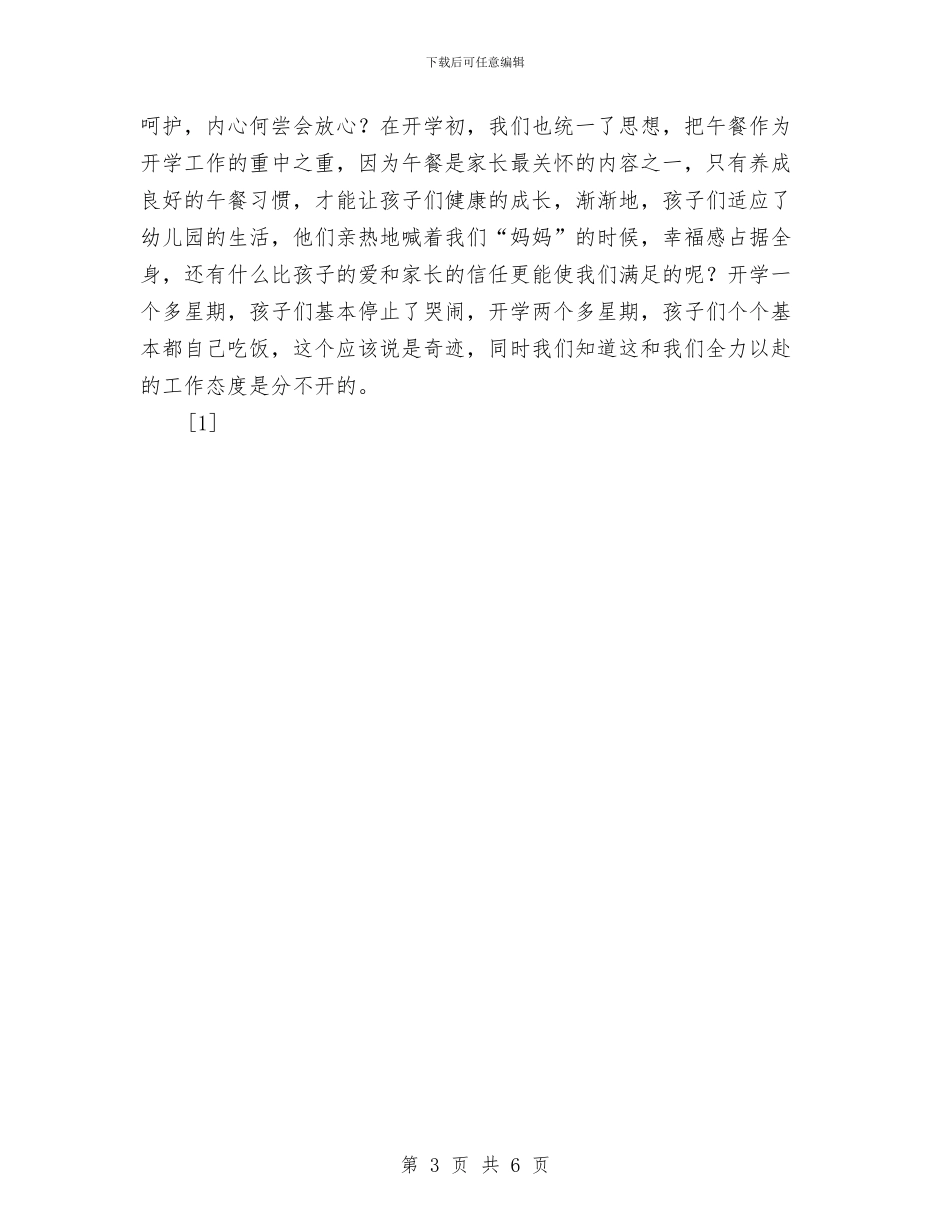 下载后可任意编辑

呵护，内心何尝会放心？在开学初，我们也统一了思想，把午餐作为开学工作的重中之重，因为午餐是家长最关怀的内容之一，只有养成良好的午餐习惯，才能让孩子们健康的成长，渐渐地，孩子们适应了幼儿园的生活，他们亲热地喊着我们“妈妈”的时候，幸福感占据全身，还有什么比孩子的爱和家长的信任更能使我们满足的呢？开学一个多星期，孩子们基本停止了哭闹，开学两个多星期，孩子们个个基本都自己吃饭，这个应该说是奇迹，同时我们知道这和我们全力以赴的工作态度是分不开的。

[1]

第 3 页 共 6 页